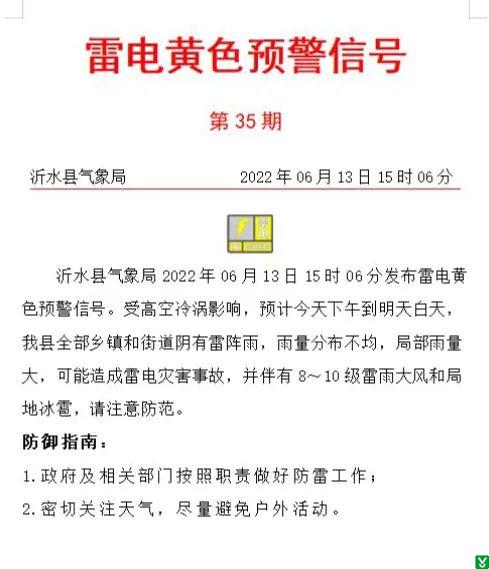 雷电黄色预警信号

第 35 期

沂水县气象局　　2022 年 06 月 13 日 15 时 06 分

沂水县气象局 2022 年 06 月 13 日 15 时 06 分发布雷电黄色预警信号。受高空冷涡影响，预计今天下午到明天白天，我县全部乡镇和街道阴有雷阵雨，雨量分布不均，局部雨量大，可能造成雷电灾害事故，并伴有 8～10 级雷雨大风和局地冰雹，请注意防范。

防御指南：

1.政府及相关部门按照职责做好防雷工作；

2.密切关注天气，尽量避免户外活动。